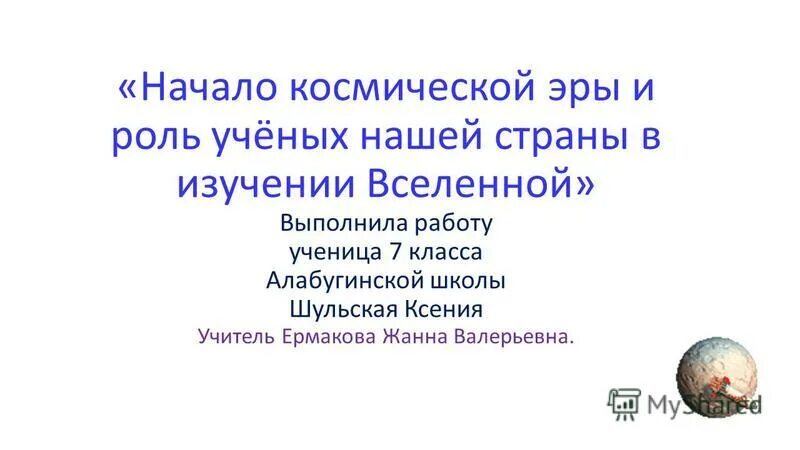 «Начало космической эры и роль учёных нашей страны в изучении Вселенной»

Выполнила работу
ученица 7 класса
Алабугинской школы
Шульская Ксения

Учитель Ермакова Жанна Валерьевна.

MyShared